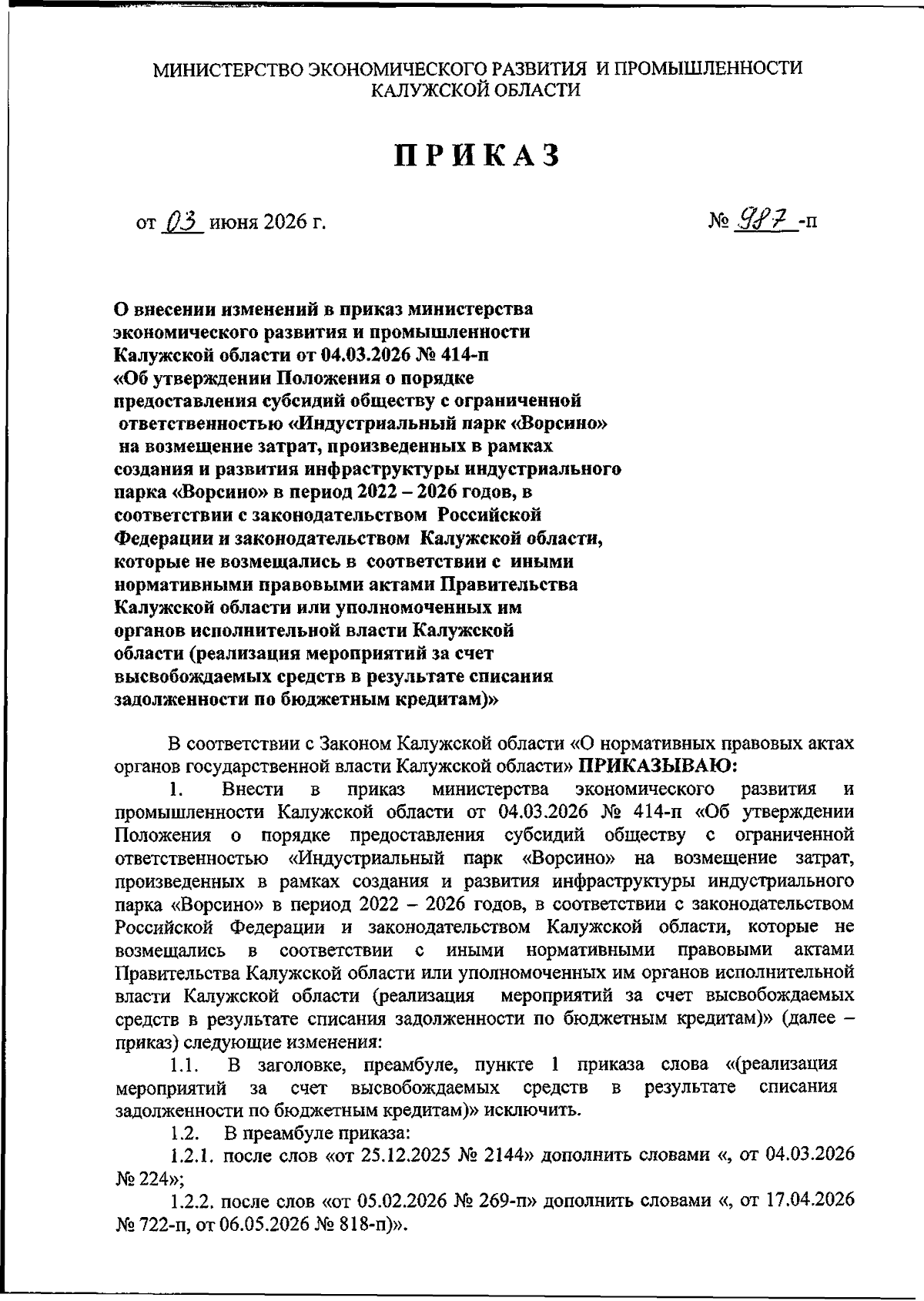 МИНИСТЕРСТВО ЭКОНОМИЧЕСКОГО РАЗВИТИЯ И ПРОМЫШЛЕННОСТИ КАЛУЖСКОЙ ОБЛАСТИ

ПРИКАЗ

от 03 июня 2026 г.

№ 987 -п

О внесении изменений в приказ министерства экономического развития и промышленности Калужской области от 04.03.2026 № 414-п «Об утверждении Положения о порядке предоставления субсидий обществу с ограниченной ответственностью «Индустриальный парк «Ворсино» на возмещение затрат, произведенных в рамках создания и развития инфраструктуры индустриального парка «Ворсино» в период 2022 – 2026 годов, в соответствии с законодательством Российской Федерации и законодательством Калужской области, которые не возмещались в соответствии с иными нормативными правовыми актами Правительства Калужской области или уполномоченных им органов исполнительной власти Калужской области (реализация мероприятий за счет высвобождаемых средств в результате списания задолженности по бюджетным кредитам)»

В соответствии с Законом Калужской области «О нормативных правовых актах органов государственной власти Калужской области» ПРИКАЗЫВАЮ:

1. Внести в приказ министерства экономического развития и промышленности Калужской области от 04.03.2026 № 414-п «Об утверждении Положения о порядке предоставления субсидий обществу с ограниченной ответственностью «Индустриальный парк «Ворсино» на возмещение затрат, произведенных в рамках создания и развития инфраструктуры индустриального парка «Ворсино» в период 2022 – 2026 годов, в соответствии с законодательством Российской Федерации и законодательством Калужской области, которые не возмещались в соответствии с иными нормативными правовыми актами Правительства Калужской области или уполномоченных им органов исполнительной власти Калужской области (реализация мероприятий за счет высвобождаемых средств в результате списания задолженности по бюджетным кредитам)» (далее – приказ) следующие изменения:

1.1. В заголовке, преамбуле, пункте 1 приказа слова «(реализация мероприятий за счет высвобождаемых средств в результате списания задолженности по бюджетным кредитам)» исключить.

1.2. В преамбуле приказа:

1.2.1. после слов «от 25.12.2025 № 2144» дополнить словами «, от 04.03.2026 № 224»;

1.2.2. после слов «от 05.02.2026 № 269-п» дополнить словами «, от 17.04.2026 № 722-п, от 06.05.2026 № 818-п)».